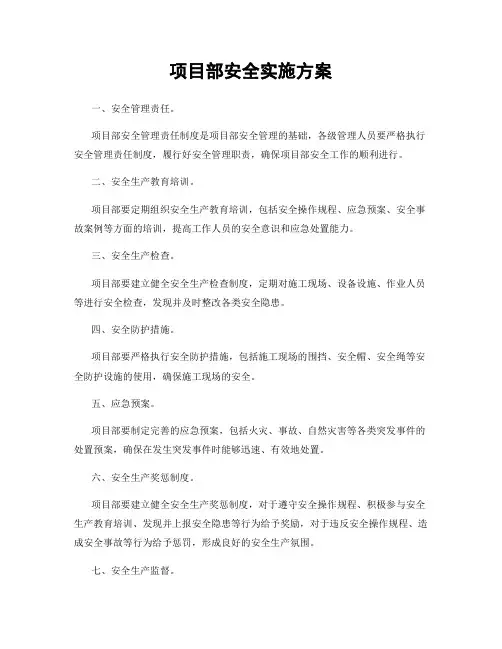 项目部安全实施方案

一、安全管理责任。

项目部安全管理责任制度是项目部安全管理的基础，各级管理人员要严格执行安全管理责任制度，履行好安全管理职责，确保项目部安全工作的顺利进行。

二、安全生产教育培训。

项目部要定期组织安全生产教育培训，包括安全操作规程、应急预案、安全事故案例等方面的培训，提高工作人员的安全意识和应急处置能力。

三、安全生产检查。

项目部要建立健全安全生产检查制度，定期对施工现场、设备设施、作业人员等进行安全检查，发现并及时整改各类安全隐患。

四、安全防护措施。

项目部要严格执行安全防护措施，包括施工现场的围挡、安全帽、安全绳等安全防护设施的使用，确保施工现场的安全。

五、应急预案。

项目部要制定完善的应急预案，包括火灾、事故、自然灾害等各类突发事件的处置预案，确保在发生突发事件时能够迅速、有效地处置。

六、安全生产奖惩制度。

项目部要建立健全安全生产奖惩制度，对于遵守安全操作规程、积极参与安全生产教育培训、发现并上报安全隐患等行为给予奖励，对于违反安全操作规程、造成安全事故等行为给予惩罚，形成良好的安全生产氛围。

七、安全生产监督。